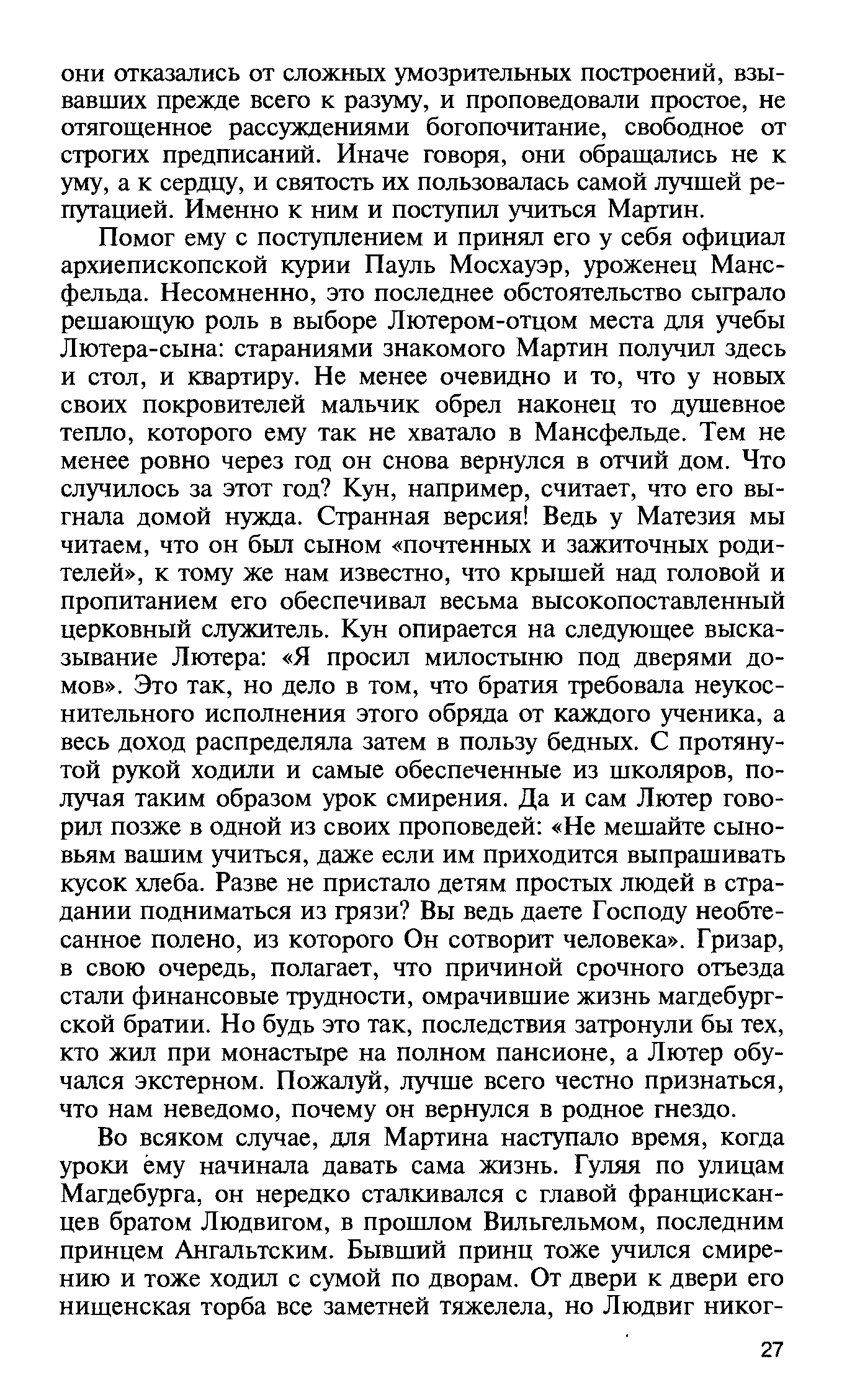 они отказались от сложных умозрительных построений, взывавших прежде всего к разуму, и проповедовали простое, не отягощенное рассуждениями богопочитание, свободное от строгих предписаний. Иначе говоря, они обращались не к уму, а к сердцу, и святость их пользовалась самой лучшей репутацией. Именно к ним и поступил учиться Мартин.

Помог ему с поступлением и принял его у себя официал архиепископской курии Пауль Мосхауэр, уроженец Мансфельда. Несомненно, это последнее обстоятельство сыграло решающую роль в выборе Лютером-отцом места для учебы Лютера-сына: стараниями знакомого Мартин получил здесь и стол, и квартиру. Не менее очевидно и то, что у новых своих покровителей мальчик обрел наконец то душевное тепло, которого ему так не хватало в Мансфельде. Тем не менее ровно через год он снова вернулся в отчий дом. Что случилось за этот год? Кун, например, считает, что его выгнала домой нужда. Странная версия! Ведь у Матезия мы читаем, что он был сыном «почтенных и зажиточных родителей», к тому же нам известно, что крышей над головой и пропитанием его обеспечивал весьма высокопоставленный церковный служитель. Кун опирается на следующее высказывание Лютера: «Я просил милостыню под дверями домов». Это так, но дело в том, что братия требовала неукоснительного исполнения этого обряда от каждого ученика, а весь доход распределяла затем в пользу бедных. С протянутой рукой ходили и самые обеспеченные из школяров, получая таким образом урок смирения. Да и сам Лютер говорил позже в одной из своих проповедей: «Не мешайте сыновьям вашим учиться, даже если им приходится выпрашивать кусок хлеба. Разве не пристало детям простых людей в страдании подниматься из грязи? Вы ведь даете Господу необтесанное полено, из которого Он сотворит человека». Гризар, в свою очередь, полагает, что причиной срочного отъезда стали финансовые трудности, омрачившие жизнь магдебургской братии. Но будь это так, последствия затронули бы тех, кто жил при монастыре на полном пансионе, а Лютер обучался экстерном. Пожалуй, лучше всего честно признаться, что нам неведомо, почему он вернулся в родное гнездо.

Во всяком случае, для Мартина наступало время, когда уроки ему начинала давать сама жизнь. Гуляя по улицам Магдебурга, он нередко сталкивался с главой францисканцев братом Людвигом, в прошлом Вильгельмом, последним принцем Ангальтским. Бывший принц тоже учился смирению и тоже ходил с сумой по дворам. От двери к двери его нищенская торба все заметней тяжелела, но Людвиг никог-

27